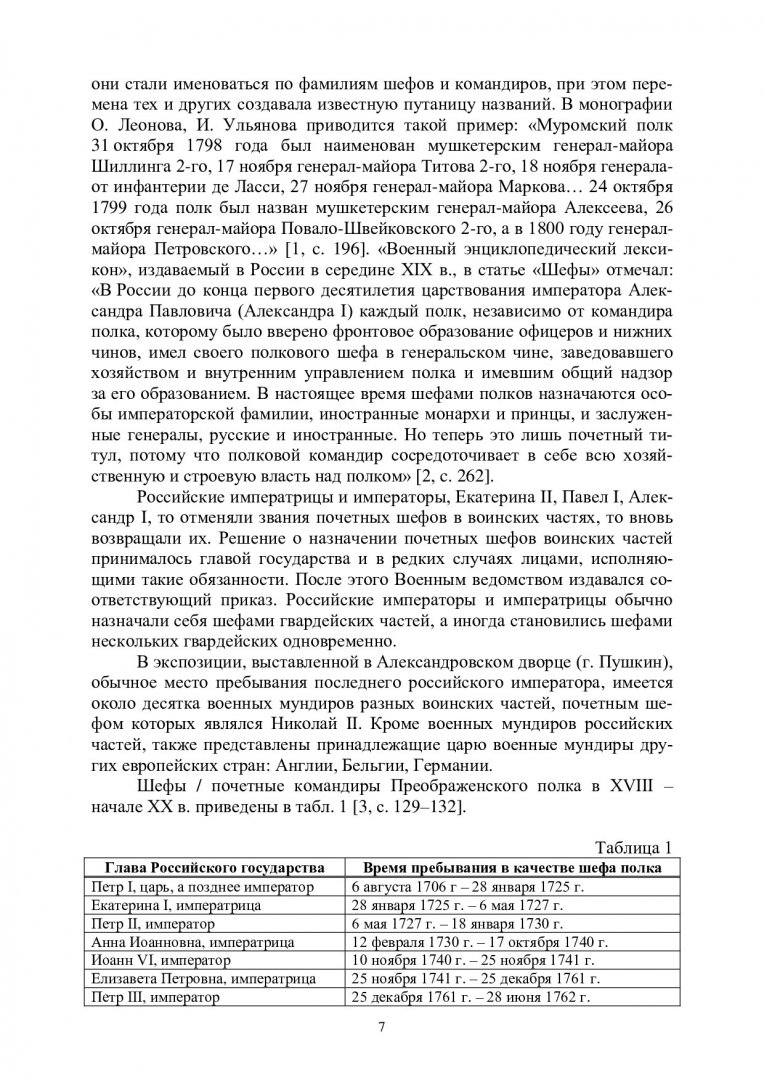 они стали именоваться по фамилиям шефов и командиров, при этом перемена тех и других создавала известную путаницу названий. В монографии О. Леонова, И. Ульянова приводится такой пример: «Муромский полк 31 октября 1798 года был наименован мушкетерским генерал-майора Шиллинга 2-го, 17 ноября генерал-майора Титова 2-го, 18 ноября генерала-от инфантерии де Ласси, 27 ноября генерал-майора Маркова… 24 октября 1799 года полк был назван мушкетерским генерал-майора Алексеева, 26 октября генерал-майора Повало-Швейковского 2-го, а в 1800 году генерал-майора Петровского…» [1, с. 196]. «Военный энциклопедический лексикон», издаваемый в России в середине XIX в., в статье «Шефы» отмечал: «В России до конца первого десятилетия царствования императора Александра Павловича (Александра I) каждый полк, независимо от командира полка, которому было вверено фронтовое образование офицеров и нижних чинов, имел своего полкового шефа в генеральском чине, заведовавшего хозяйством и внутренним управлением полка и имевшим общий надзор за его образованием. В настоящее время шефами полков назначаются особы императорской фамилии, иностранные монархи и принцы, и заслуженные генералы, русские и иностранные. Но теперь это лишь почетный титул, потому что полковой командир сосредоточивает в себе всю хозяйственную и строевую власть над полком» [2, с. 262].

Российские императрицы и императоры, Екатерина II, Павел I, Александр I, то отменяли звания почетных шефов в воинских частях, то вновь возвращали их. Решение о назначении почетных шефов воинских частей принималось главой государства и в редких случаях лицами, исполняющими такие обязанности. После этого Военным ведомством издавался соответствующий приказ. Российские императоры и императрицы обычно назначали себя шефами гвардейских частей, а иногда становились шефами нескольких гвардейских одновременно.

В экспозиции, выставленной в Александровском дворце (г. Пушкин), обычное место пребывания последнего российского императора, имеется около десятка военных мундиров разных воинских частей, почетным шефом которых являлся Николай II. Кроме военных мундиров российских частей, также представлены принадлежащие царю военные мундиры других европейских стран: Англии, Бельгии, Германии.

Шефы / почетные командиры Преображенского полка в XVIII – начале XX в. приведены в табл. 1 [3, с. 129–132].

Таблица 1

| Глава Российского государства | Время пребывания в качестве шефа полка |
|---|---|
| Петр I, царь, а позднее император | 6 августа 1706 г – 28 января 1725 г. |
| Екатерина I, императрица | 28 января 1725 г. – 6 мая 1727 г. |
| Петр II, император | 6 мая 1727 г. – 18 января 1730 г. |
| Анна Иоанновна, императрица | 12 февраля 1730 г. – 17 октября 1740 г. |
| Иоанн VI, император | 10 ноября 1740 г. – 25 ноября 1741 г. |
| Елизавета Петровна, императрица | 25 ноября 1741 г. – 25 декабря 1761 г. |
| Петр III, император | 25 декабря 1761 г. – 28 июня 1762 г. |

7